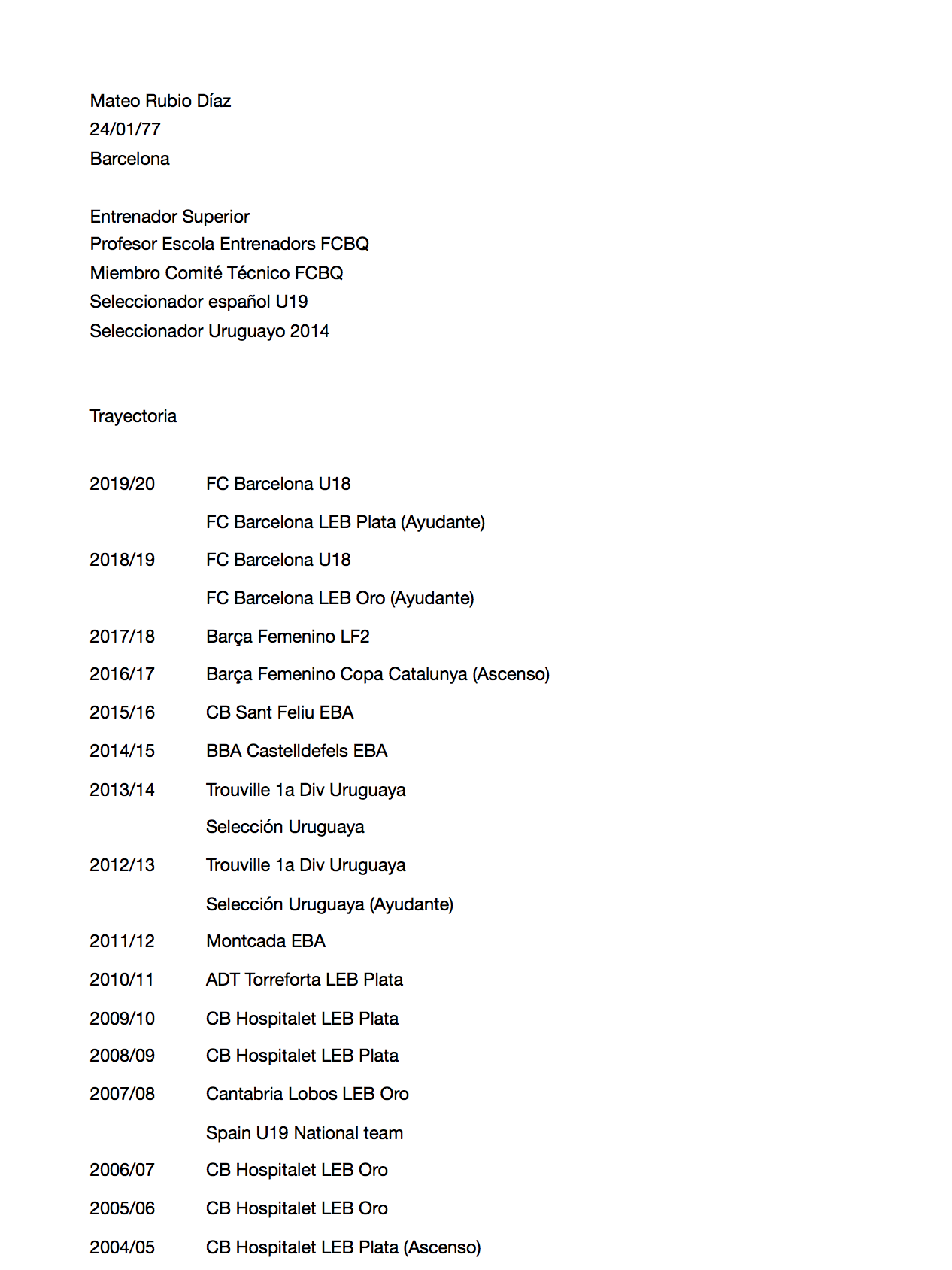 Mateo Rubio Díaz
24/01/77
Barcelona

Entrenador Superior
Profesor Escola Entrenadors FCBQ
Miembro Comité Técnico FCBQ
Seleccionador español U19
Seleccionador Uruguayo 2014

Trayectoria

2019/20 FC Barcelona U18

FC Barcelona LEB Plata (Ayudante)

2018/19 FC Barcelona U18

FC Barcelona LEB Oro (Ayudante)

2017/18 Barça Femenino LF2

2016/17 Barça Femenino Copa Catalunya (Ascenso)

2015/16 CB Sant Feliu EBA

2014/15 BBA Castelldefels EBA

2013/14 Trouville 1a Div Uruguaya

Selección Uruguaya

2012/13 Trouville 1a Div Uruguaya

Selección Uruguaya (Ayudante)

2011/12 Montcada EBA

2010/11 ADT Torreforta LEB Plata

2009/10 CB Hospitalet LEB Plata

2008/09 CB Hospitalet LEB Plata

2007/08 Cantabria Lobos LEB Oro

Spain U19 National team

2006/07 CB Hospitalet LEB Oro

2005/06 CB Hospitalet LEB Oro

2004/05 CB Hospitalet LEB Plata (Ascenso)